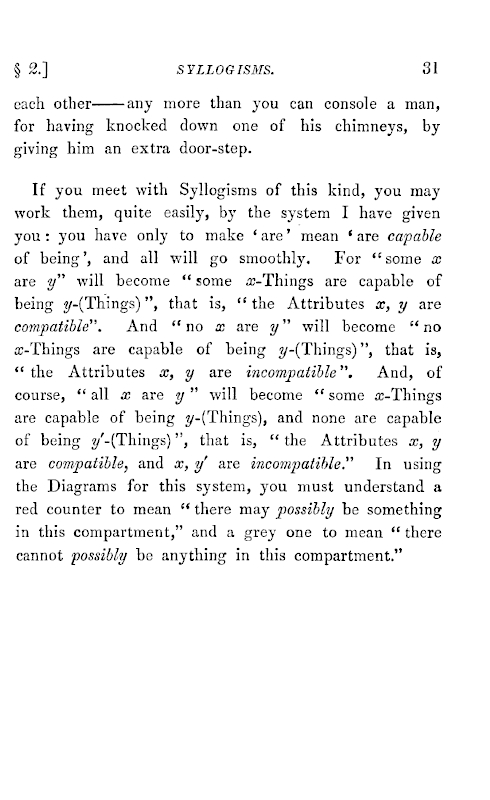 § 2.] SYLLOGISMS. 31

each other——any more than you can console a man, for having knocked down one of his chimneys, by giving him an extra door-step.

If you meet with Syllogisms of this kind, you may work them, quite easily, by the system I have given you: you have only to make 'are' mean 'are capable of being', and all will go smoothly. For "some $x$ are $y$" will become "some $x$-Things are capable of being $y$-(Things)", that is, "the Attributes $x$, $y$ are compatible". And "no $x$ are $y$" will become "no $x$-Things are capable of being $y$-(Things)", that is, "the Attributes $x$, $y$ are incompatible". And, of course, "all $x$ are $y$" will become "some $x$-Things are capable of being $y$-(Things), and none are capable of being $y'$-(Things)", that is, "the Attributes $x$, $y$ are compatible, and $x$, $y'$ are incompatible." In using the Diagrams for this system, you must understand a red counter to mean "there may possibly be something in this compartment," and a grey one to mean "there cannot possibly be anything in this compartment."